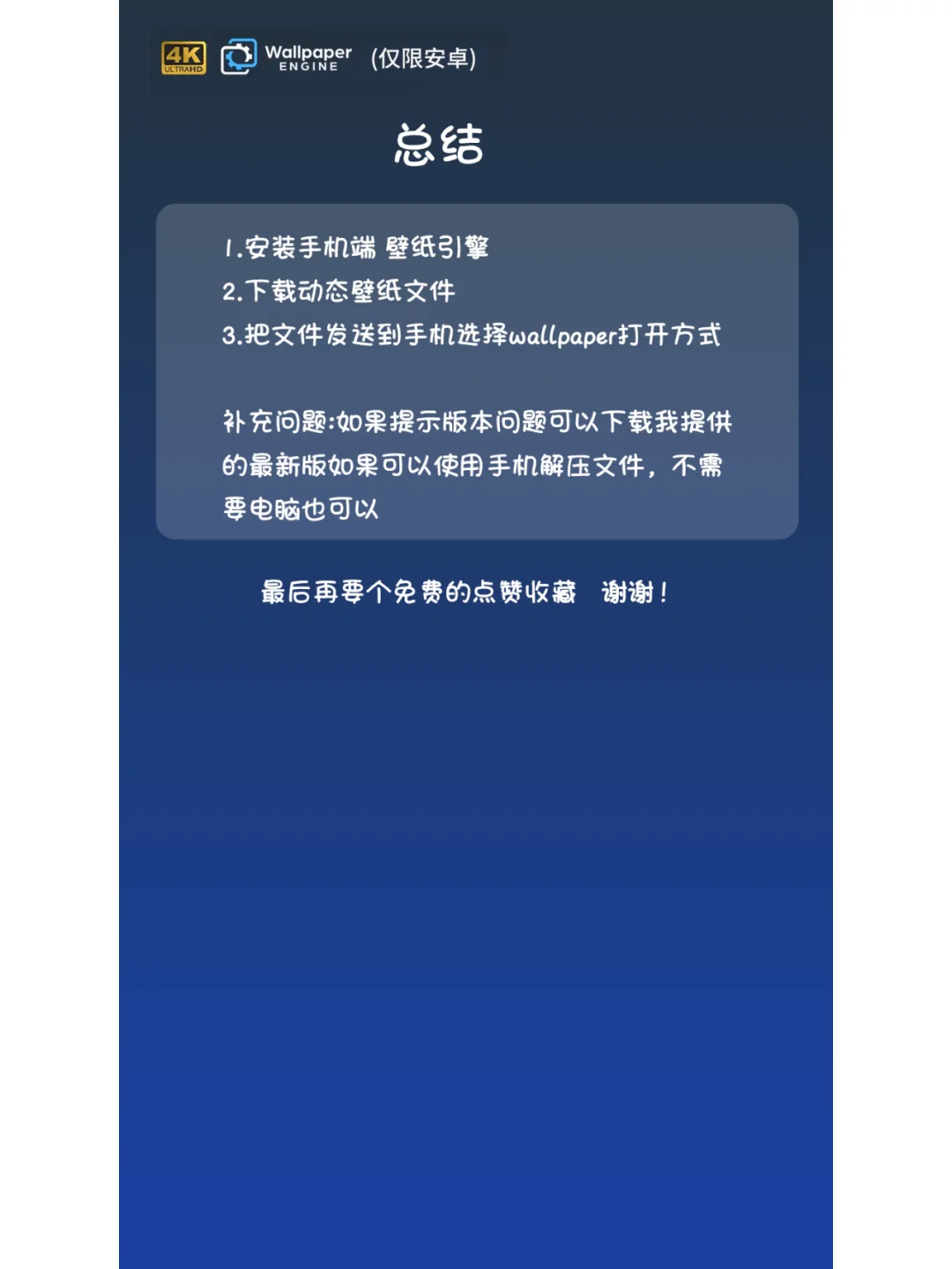 4K ULTRAHD Wallpaper ENGINE (仅限安卓)

总结

1.安装手机端 壁纸引擎
2.下载动态壁纸文件
3.把文件发送到手机选择wallpaper打开方式

补充问题:如果提示版本问题可以下载我提供的最新版如果可以使用手机解压文件，不需要电脑也可以

最后再要个免费的点赞收藏 谢谢！